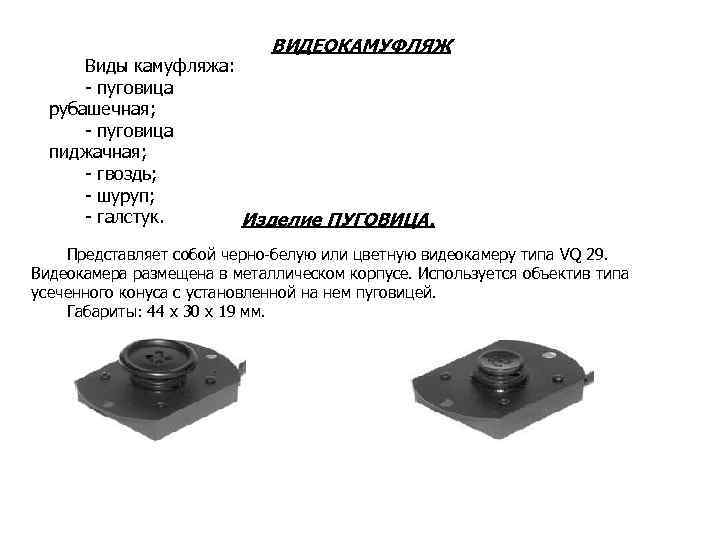 ВИДЕОКАМУФЛЯЖ

Виды камуфляжа:

- пуговица рубашечная;
- пуговица пиджачная;
- гвоздь;
- шуруп;
- галстук.

Изделие ПУГОВИЦА.

Представляет собой черно-белую или цветную видеокамеру типа VQ 29. Видеокамера размещена в металлическом корпусе. Используется объектив типа усеченного конуса с установленной на нем пуговицей.

Габариты: 44 х 30 х 19 мм.